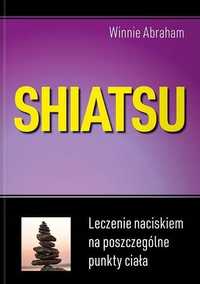 Winnie Abraham

SHIATSU

Leczenie naciskiem na poszczególne punkty ciała